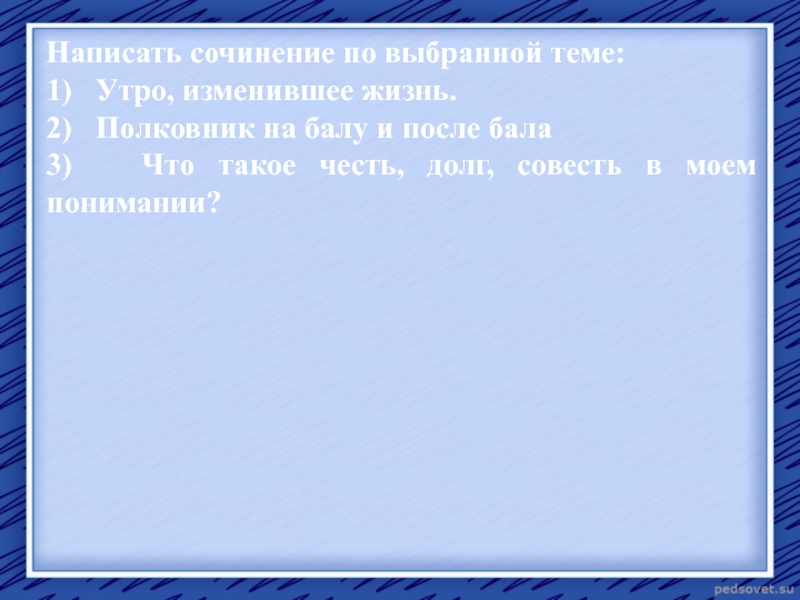 Написать сочинение по выбранной теме:
1) Утро, изменившее жизнь.
2) Полковник на балу и после бала
3) Что такое честь, долг, совесть в моем понимании?

pedsovet.su